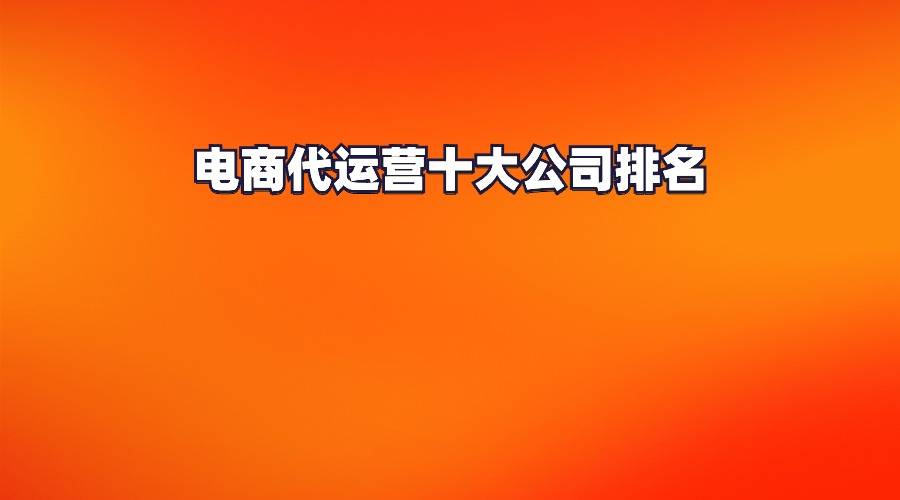 电商代运营十大公司排名